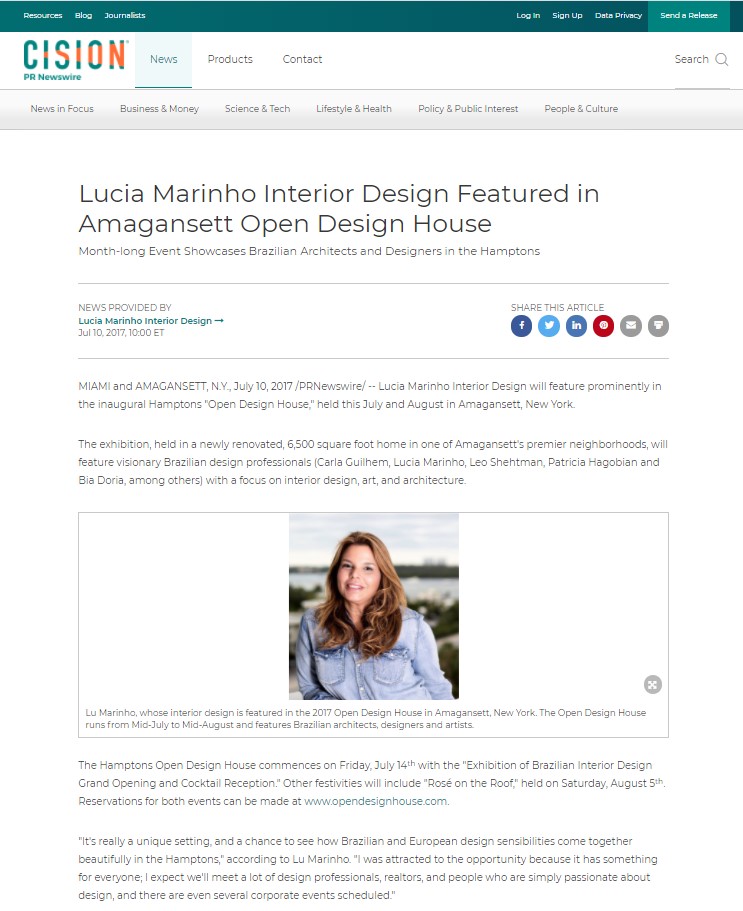 Resources Blog Journalists

Log In Sign Up Data Privacy Send a Release

CISION PR Newswire

News Products Contact

Search

News in Focus Business & Money Science & Tech Lifestyle & Health Policy & Public Interest People & Culture

Lucia Marinho Interior Design Featured in Amagansett Open Design House

Month-long Event Showcases Brazilian Architects and Designers in the Hamptons

NEWS PROVIDED BY
Lucia Marinho Interior Design →
Jul 10, 2017, 10:00 ET

SHARE THIS ARTICLE

MIAMI and AMAGANSETT, N.Y., July 10, 2017 /PRNewswire/ -- Lucia Marinho Interior Design will feature prominently in the inaugural Hamptons "Open Design House," held this July and August in Amagansett, New York.

The exhibition, held in a newly renovated, 6,500 square foot home in one of Amagansett's premier neighborhoods, will feature visionary Brazilian design professionals (Carla Guilhem, Lucia Marinho, Leo Shehtman, Patricia Hagobian and Bia Doria, among others) with a focus on interior design, art, and architecture.

Lu Marinho, whose interior design is featured in the 2017 Open Design House in Amagansett, New York. The Open Design House runs from Mid-July to Mid-August and features Brazilian architects, designers and artists.

The Hamptons Open Design House commences on Friday, July 14$^{th}$ with the "Exhibition of Brazilian Interior Design Grand Opening and Cocktail Reception." Other festivities will include "Rosé on the Roof," held on Saturday, August 5$^{th}$. Reservations for both events can be made at www.opendesignhouse.com.

"It's really a unique setting, and a chance to see how Brazilian and European design sensibilities come together beautifully in the Hamptons," according to Lu Marinho. "I was attracted to the opportunity because it has something for everyone; I expect we'll meet a lot of design professionals, realtors, and people who are simply passionate about design, and there are even several corporate events scheduled."